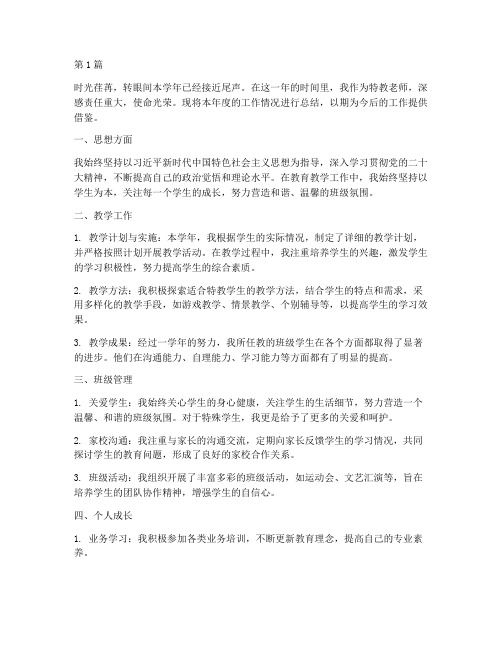 第1篇

时光荏苒，转眼间本学年已经接近尾声。在这一年的时间里，我作为特教老师，深感责任重大，使命光荣。现将本年度的工作情况进行总结，以期为今后的工作提供借鉴。

一、思想方面

我始终坚持以习近平新时代中国特色社会主义思想为指导，深入学习贯彻党的二十大精神，不断提高自己的政治觉悟和理论水平。在教育教学工作中，我始终坚持以学生为本，关注每一个学生的成长，努力营造和谐、温馨的班级氛围。

二、教学工作

1. 教学计划与实施：本学年，我根据学生的实际情况，制定了详细的教学计划，并严格按照计划开展教学活动。在教学过程中，我注重培养学生的兴趣，激发学生的学习积极性，努力提高学生的综合素质。

2. 教学方法：我积极探索适合特教学生的教学方法，结合学生的特点和需求，采用多样化的教学手段，如游戏教学、情景教学、个别辅导等，以提高学生的学习效果。

3. 教学成果：经过一学年的努力，我所任教的班级学生在各个方面都取得了显著的进步。他们在沟通能力、自理能力、学习能力等方面都有了明显的提高。

三、班级管理

1. 关爱学生：我始终关心学生的身心健康，关注学生的生活细节，努力营造一个温馨、和谐的班级氛围。对于特殊学生，我更是给予了更多的关爱和呵护。

2. 家校沟通：我注重与家长的沟通交流，定期向家长反馈学生的学习情况，共同探讨学生的教育问题，形成了良好的家校合作关系。

3. 班级活动：我组织开展了丰富多彩的班级活动，如运动会、文艺汇演等，旨在培养学生的团队协作精神，增强学生的自信心。

四、个人成长

1. 业务学习：我积极参加各类业务培训，不断更新教育理念，提高自己的专业素养。